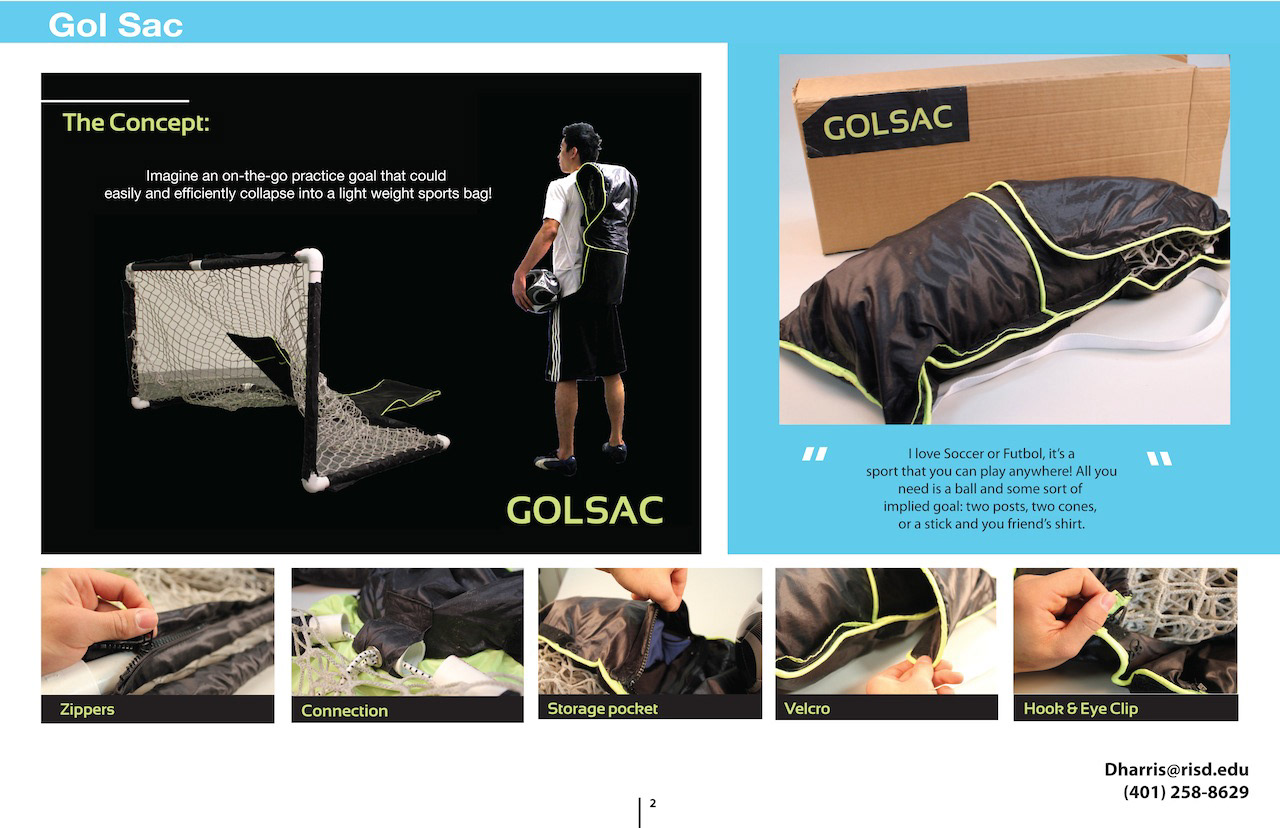 Gol Sac

The Concept:

Imagine an on-the-go practice goal that could easily and efficiently collapse into a light weight sports bag!

GOLSAC

GOLSAC

" I love Soccer or Futbol, it's a sport that you can play anywhere! All you need is a ball and some sort of implied goal: two posts, two cones, or a stick and you friend's shirt. "

Zippers

Connection

Storage pocket

Velcro

Hook & Eye Clip

Dharris@risd.edu
(401) 258-8629

2